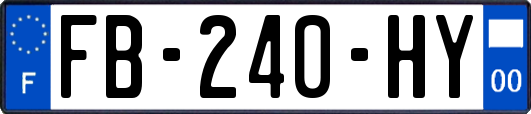 F
FB-240-HY
00